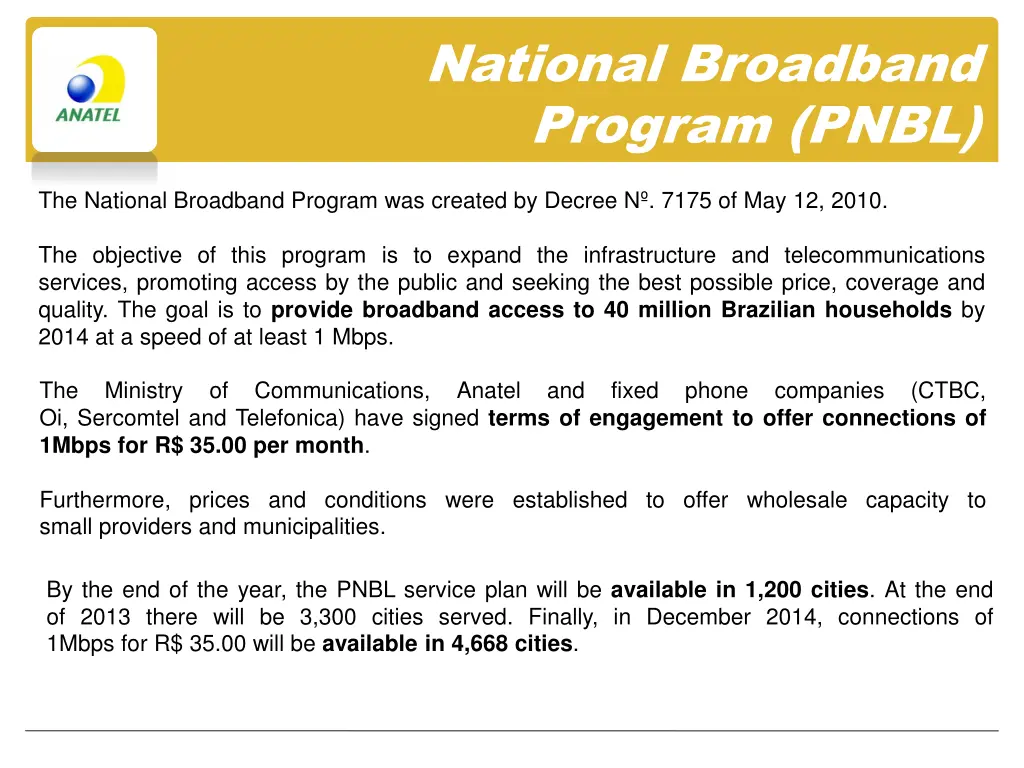 ANATEL

National Broadband Program (PNBL)

The National Broadband Program was created by Decree Nº. 7175 of May 12, 2010.

The objective of this program is to expand the infrastructure and telecommunications services, promoting access by the public and seeking the best possible price, coverage and quality. The goal is to provide broadband access to 40 million Brazilian households by 2014 at a speed of at least 1 Mbps.

The Ministry of Communications, Anatel and fixed phone companies (CTBC, Oi, Sercomtel and Telefonica) have signed terms of engagement to offer connections of 1Mbps for R$ 35.00 per month.

Furthermore, prices and conditions were established to offer wholesale capacity to small providers and municipalities.

By the end of the year, the PNBL service plan will be available in 1,200 cities. At the end of 2013 there will be 3,300 cities served. Finally, in December 2014, connections of 1Mbps for R$ 35.00 will be available in 4,668 cities.